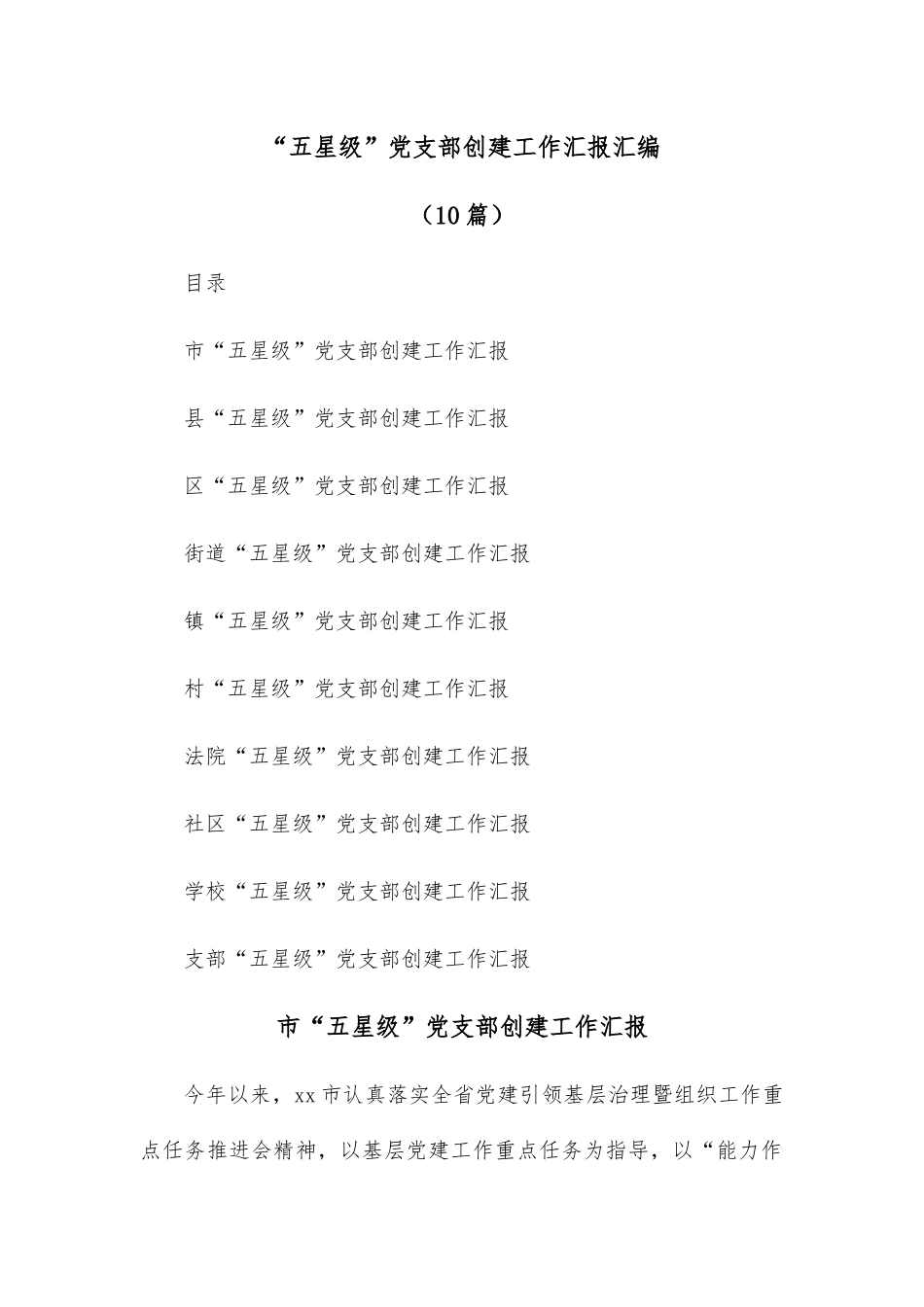 “五星级”党支部创建工作汇报汇编

（10篇）

目录

市“五星级”党支部创建工作汇报

县“五星级”党支部创建工作汇报

区“五星级”党支部创建工作汇报

街道“五星级”党支部创建工作汇报

镇“五星级”党支部创建工作汇报

村“五星级”党支部创建工作汇报

法院“五星级”党支部创建工作汇报

社区“五星级”党支部创建工作汇报

学校“五星级”党支部创建工作汇报

支部“五星级”党支部创建工作汇报

市“五星级”党支部创建工作汇报

今年以来，xx市认真落实全省党建引领基层治理暨组织工作重点任务推进会精神，以基层党建工作重点任务为指导，以“能力作